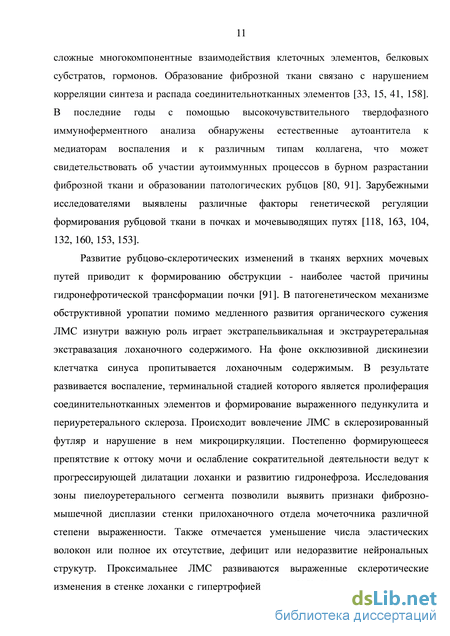 11

сложные многокомпонентные взаимодействия клеточных элементов, белковых субстратов, гормонов. Образование фиброзной ткани связано с нарушением корреляции синтеза и распада соединительнотканных элементов [33, 15, 41, 158]. В последние годы с помощью высокочувствительного твердофазного иммуноферментного анализа обнаружены естественные аутоантитела к медиаторам воспаления и к различным типам коллагена, что может свидетельствовать об участии аутоиммунных процессов в бурном разрастании фиброзной ткани и образовании патологических рубцов [80, 91]. Зарубежными исследователями выявлены различные факторы генетической регуляции формирования рубцовой ткани в почках и мочевыводящих путях [118, 163, 104, 132, 160, 153, 153].

Развитие рубцово-склеротических изменений в тканях верхних мочевых путей приводит к формированию обструкции - наиболее частой причины гидронефротической трансформации почки [91]. В патогенетическом механизме обструктивной уропатии помимо медленного развития органического сужения ЛМС изнутри важную роль играет экстрапельвикальная и экстрауретеральная экстравазация лоханочного содержимого. На фоне окклюзивной дискинезии клетчатка синуса пропитывается лоханочным содержимым. В результате развивается воспаление, терминальной стадией которого является пролиферация соединительнотканных элементов и формирование выраженного педункулита и периуретерального склероза. Происходит вовлечение ЛМС в склерозированный футляр и нарушение в нем микроциркуляции. Постепенно формирующееся препятствие к оттоку мочи и ослабление сократительной деятельности ведут к прогрессирующей дилатации лоханки и развитию гидронефроза. Исследования зоны пиелоуретерального сегмента позволили выявить признаки фиброзно-мышечной дисплазии стенки прилоханочного отдела мочеточника различной степени выраженности. Также отмечается уменьшение числа эластических волокон или полное их отсутствие, дефицит или недоразвитие нейрональных струкутр. Проксимальнее ЛМС развиваются выраженные склеротические изменения в стенке лоханки с гипертрофией

dsLib.net
библиотека диссертаций